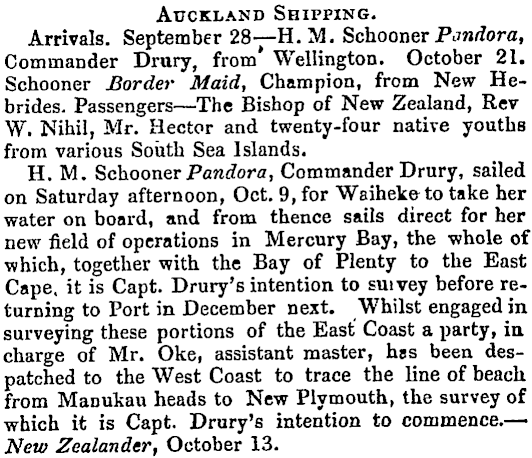 AUCKLAND SHIPPING.

Arrivals. September 28—H. M. Schooner Pandora, Commander Drury, from Wellington. October 21. Schooner Border Maid, Champion, from New Hebrides. Passengers—The Bishop of New Zealand, Rev W. Nihil, Mr. Hector and twenty-four native youths from various South Sea Islands.

H. M. Schooner Pandora, Commander Drury, sailed on Saturday afternoon, Oct. 9, for Waiheke to take her water on board, and from thence sails direct for her new field of operations in Mercury Bay, the whole of which, together with the Bay of Plenty to the East Cape, it is Capt. Drury's intention to survey before returning to Port in December next. Whilst engaged in surveying these portions of the East Coast a party, in charge of Mr. Oke, assistant master, has been despatched to the West Coast to trace the line of beach from Manukau heads to New Plymouth, the survey of which it is Capt. Drury's intention to commence.—New Zealander, October 13.